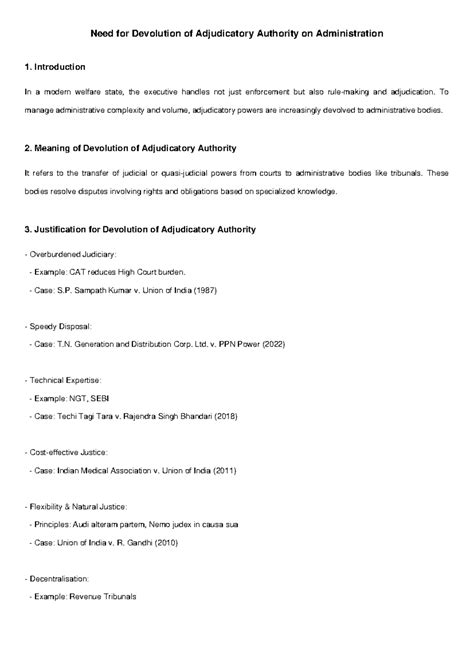 Need for Devolution of Adjudicatory Authority on Administration

1. Introduction

In a modern welfare state, the executive handles not just enforcement but also rule-making and adjudication. To manage administrative complexity and volume, adjudicatory powers are increasingly devolved to administrative bodies.

2. Meaning of Devolution of Adjudicatory Authority

It refers to the transfer of judicial or quasi-judicial powers from courts to administrative bodies like tribunals. These bodies resolve disputes involving rights and obligations based on specialized knowledge.

3. Justification for Devolution of Adjudicatory Authority

- Overburdened Judiciary:
- Example: CAT reduces High Court burden.
- Case: S.P. Sampath Kumar v. Union of India (1987)

- Speedy Disposal:
- Case: T.N. Generation and Distribution Corp. Ltd. v. PPN Power (2022)

- Technical Expertise:
- Example: NGT, SEBI
- Case: Techi Tagi Tara v. Rajendra Singh Bhandari (2018)

- Cost-effective Justice:
- Case: Indian Medical Association v. Union of India (2011)

- Flexibility & Natural Justice:
- Principles: Audi alteram partem, Nemo judex in causa sua
- Case: Union of India v. R. Gandhi (2010)

- Decentralisation:
- Example: Revenue Tribunals